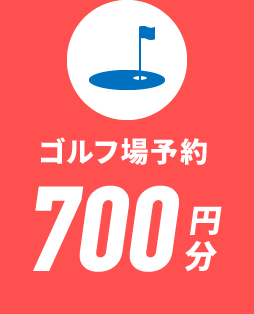 ゴルフ場予約

700円分